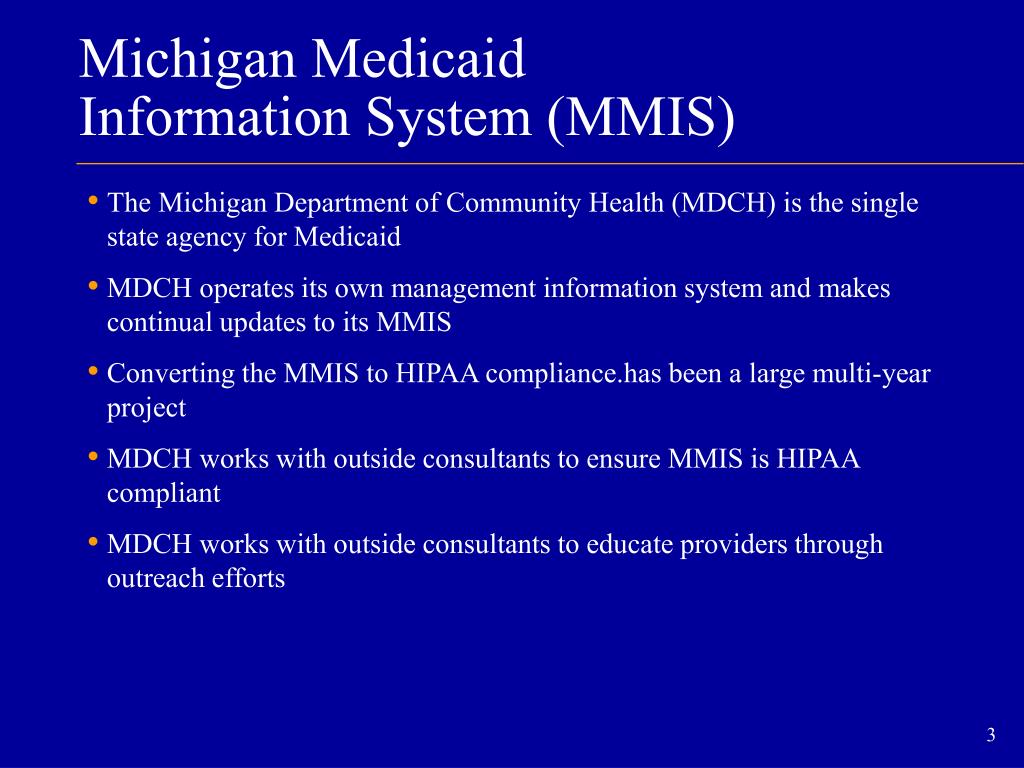 Michigan Medicaid
Information System (MMIS)

• The Michigan Department of Community Health (MDCH) is the single state agency for Medicaid

• MDCH operates its own management information system and makes continual updates to its MMIS

• Converting the MMIS to HIPAA compliance.has been a large multi-year project

• MDCH works with outside consultants to ensure MMIS is HIPAA compliant

• MDCH works with outside consultants to educate providers through outreach efforts

3